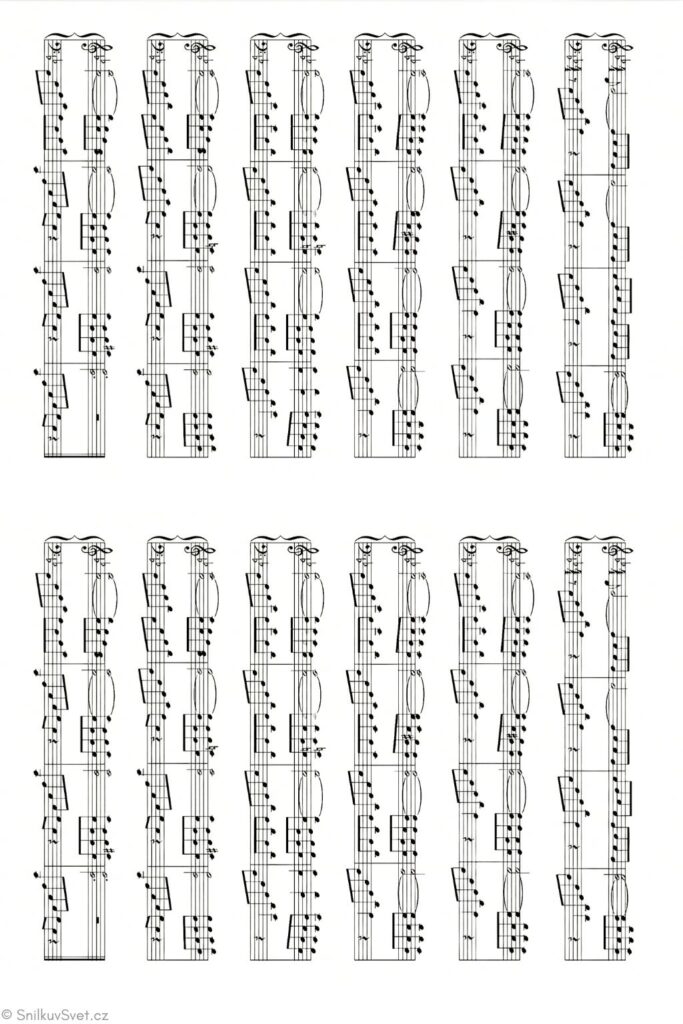 © SnilkuvSvet.cz